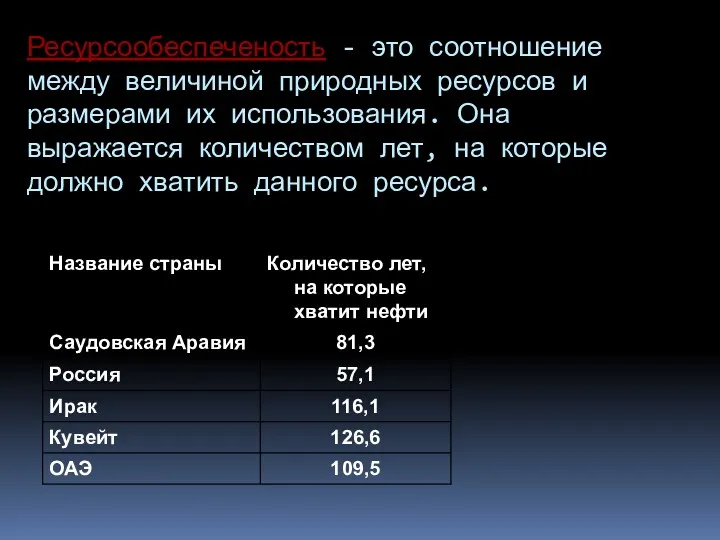 Ресурсообеспеченость - это соотношение между величиной природных ресурсов и размерами их использования. Она выражается количеством лет, на которые должно хватить данного ресурса.

| Название страны | Количество лет, на которые хватит нефти |
|---|---|
| Саудовская Аравия | 81,3 |
| Россия | 57,1 |
| Ирак | 116,1 |
| Кувейт | 126,6 |
| ОАЭ | 109,5 |